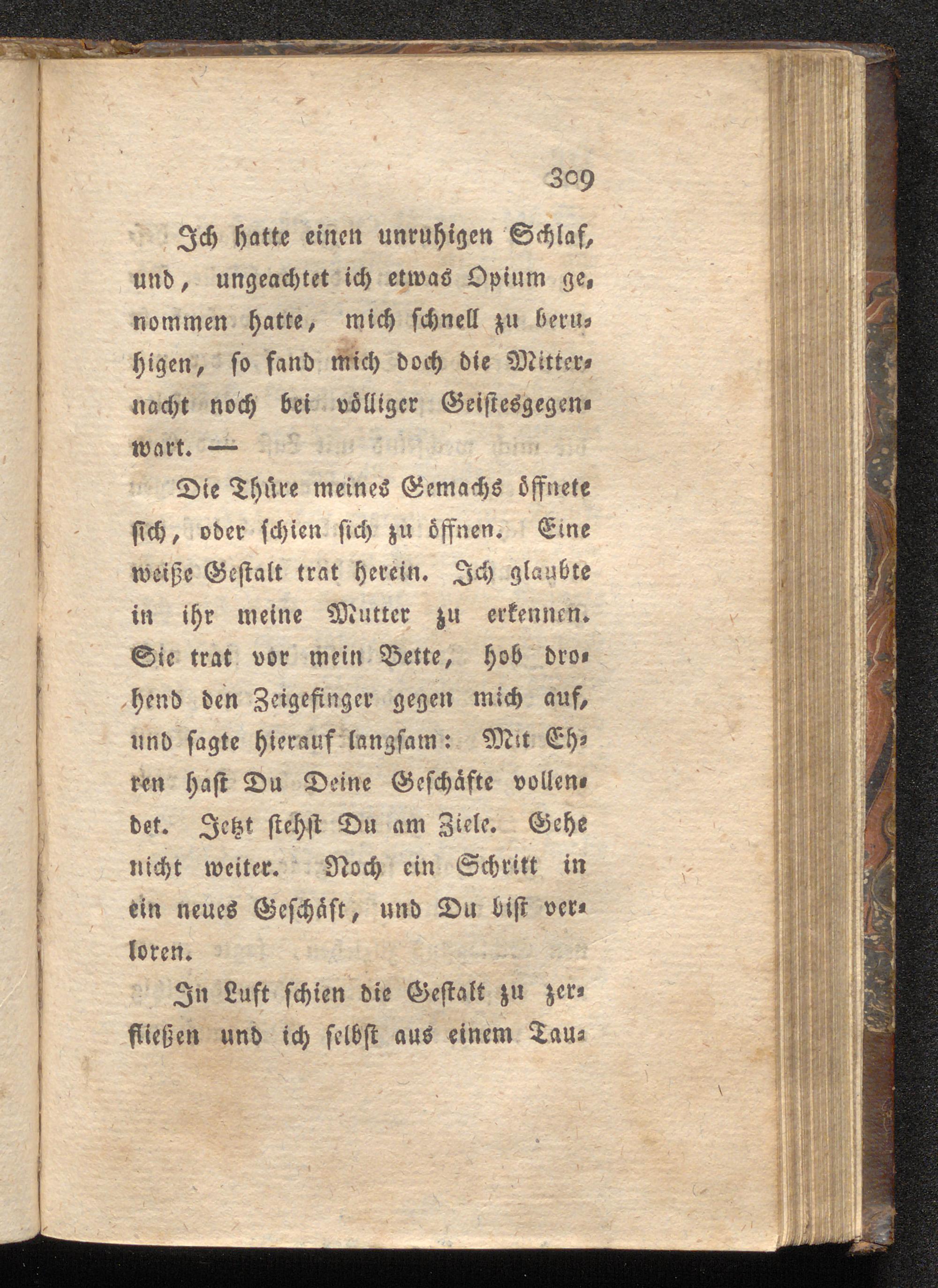 309

Ich hatte einen unruhigen Schlaf, und, ungeachtet ich etwas Opium genommen hatte, mich schnell zu beruhigen, so fand mich doch die Mitternacht noch bei völliger Geistesgegenwart. —

Die Thüre meines Gemachs öffnete sich, oder schien sich zu öffnen. Eine weiße Gestalt trat herein. Ich glaubte in ihr meine Mutter zu erkennen. Sie trat vor mein Bette, hob drohend den Zeigefinger gegen mich auf, und sagte hierauf langsam: Mit Ehren hast Du Deine Geschäfte vollendet. Jetzt stehst Du am Ziele. Gehe nicht weiter. Noch ein Schritt in ein neues Geschäft, und Du bist verloren.

In Luft schien die Gestalt zu zerfließen und ich selbst aus einem Tau-